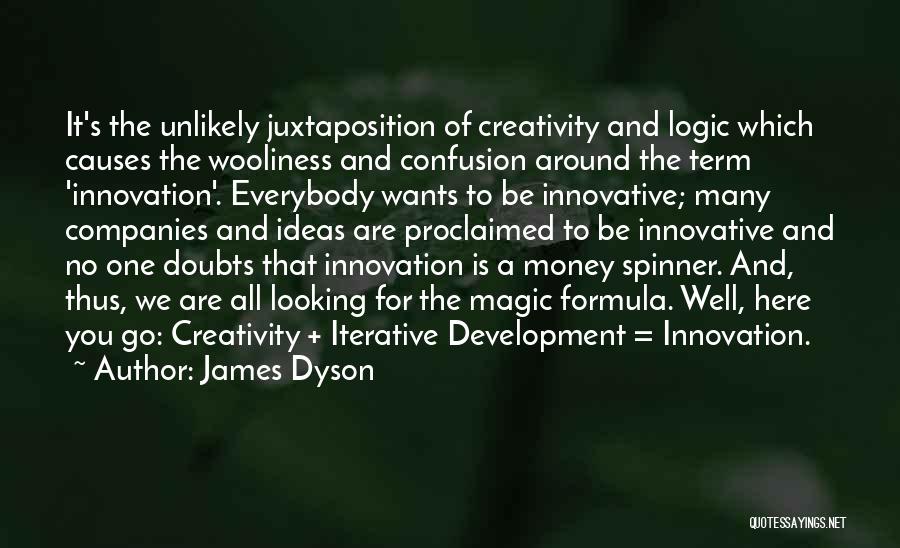 It's the unlikely juxtaposition of creativity and logic which causes the wooliness and confusion around the term 'innovation'. Everybody wants to be innovative; many companies and ideas are proclaimed to be innovative and no one doubts that innovation is a money spinner. And, thus, we are all looking for the magic formula. Well, here you go: Creativity + Iterative Development = Innovation.
~ Author: James Dyson

QUOTESSAYINGS.NET